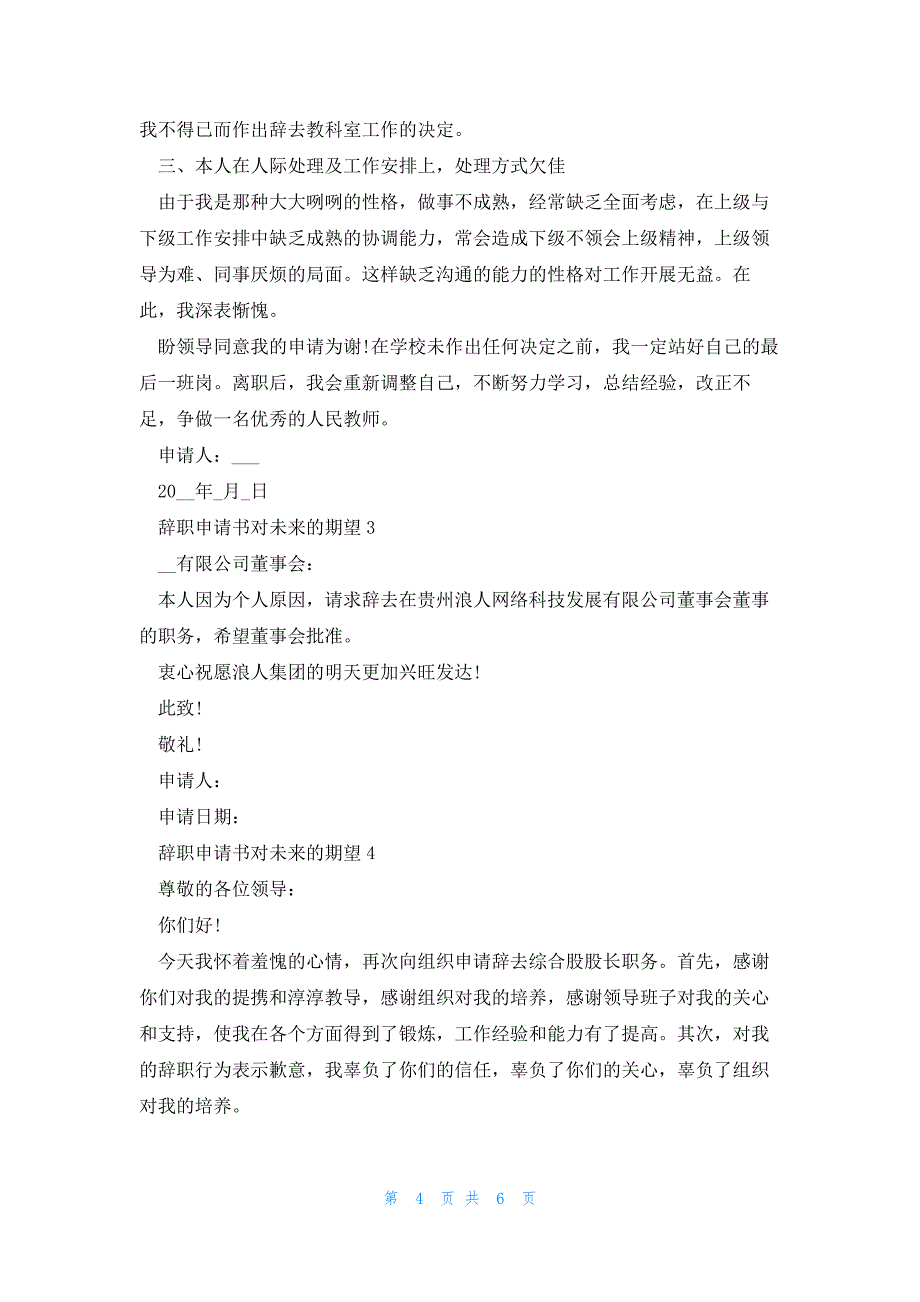 我不得已而作出辞去教科室工作的决定。

三、本人在人际处理及工作安排上，处理方式欠佳

由于我是那种大大咧咧的性格，做事不成熟，经常缺乏全面考虑，在上级与下级工作安排中缺乏成熟的协调能力，常会造成下级不领会上级精神，上级领导为难、同事厌烦的局面。这样缺乏沟通的能力的性格对工作开展无益。在此，我深表惭愧。

盼领导同意我的申请为谢!在学校未作出任何决定之前，我一定站好自己的最后一班岗。离职后，我会重新调整自己，不断努力学习，总结经验，改正不足，争做一名优秀的人民教师。

申请人：___

20__年_月_日

辞职申请书对未来的期望 3

__有限公司董事会：

本人因为个人原因，请求辞去在贵州浪人网络科技发展有限公司董事会董事的职务，希望董事会批准。

衷心祝愿浪人集团的明天更加兴旺发达!

此致!

敬礼!

申请人：

申请日期：

辞职申请书对未来的期望 4

尊敬的各位领导：

你们好!

今天我怀着羞愧的心情，再次向组织申请辞去综合股股长职务。首先，感谢你们对我的提携和淳淳教导，感谢组织对我的培养，感谢领导班子对我的关心和支持，使我在各个方面得到了锻炼，工作经验和能力有了提高。其次，对我的辞职行为表示歉意，我辜负了你们的信任，辜负了你们的关心，辜负了组织对我的培养。

第 4 页 共 6 页